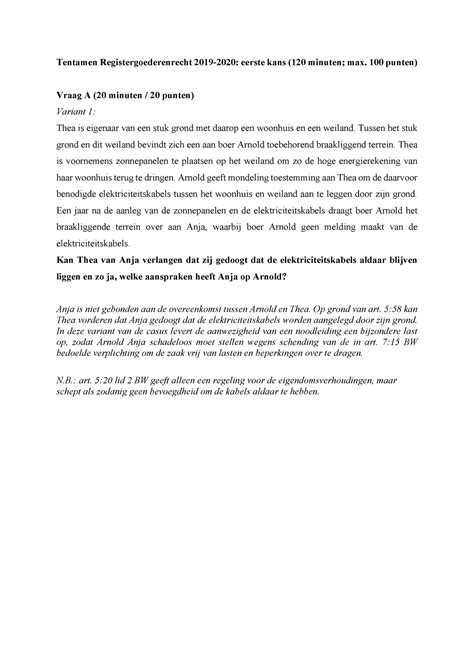 Tentamen Registergoederenrecht 2019-2020: eerste kans (120 minuten; max. 100 punten)

Vraag A (20 minuten / 20 punten)

Variant 1:

Thea is eigenaar van een stuk grond met daarop een woonhuis en een weiland. Tussen het stuk grond en dit weiland bevindt zich een aan boer Arnold toebehorend braakliggend terrein. Thea is voornemens zonnepanelen te plaatsen op het weiland om zo de hoge energierekening van haar woonhuis terug te dringen. Arnold geeft mondeling toestemming aan Thea om de daarvoor benodigde elektriciteitskabels tussen het woonhuis en weiland aan te leggen door zijn grond. Een jaar na de aanleg van de zonnepanelen en de elektriciteitskabels draagt boer Arnold het braakliggende terrein over aan Anja, waarbij boer Arnold geen melding maakt van de elektriciteitskabels.

Kan Thea van Anja verlangen dat zij gedoogt dat de elektriciteitskabels aldaar blijven liggen en zo ja, welke aanspraken heeft Anja op Arnold?

Anja is niet gebonden aan de overeenkomst tussen Arnold en Thea. Op grond van art. 5:58 kan Thea vorderen dat Anja gedoogt dat de elektriciteitskabels worden aangelegd door zijn grond. In deze variant van de casus levert de aanwezigheid van een noodleiding een bijzondere last op, zodat Arnold Anja schadeloos moet stellen wegens schending van de in art. 7:15 BW bedoelde verplichting om de zaak vrij van lasten en beperkingen over te dragen.

N.B.: art. 5:20 lid 2 BW geeft alleen een regeling voor de eigendomsverhoudingen, maar schept als zodanig geen bevoegdheid om de kabels aldaar te hebben.